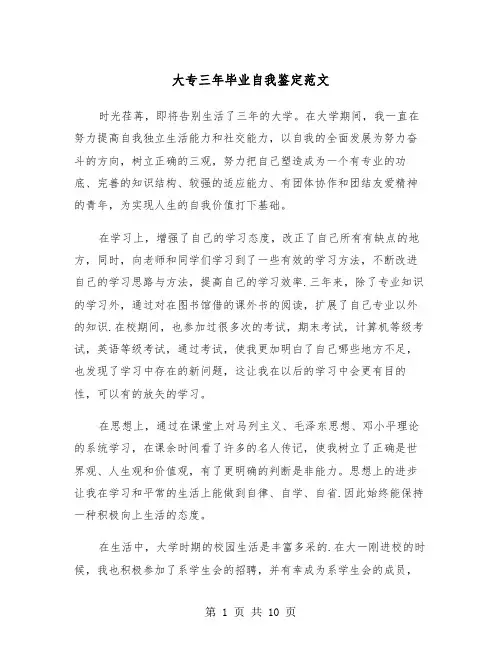 大专三年毕业自我鉴定范文

时光荏苒，即将告别生活了三年的大学。在大学期间，我一直在努力提高自我独立生活能力和社交能力，以自我的全面发展为努力奋斗的方向，树立正确的三观，努力把自己塑造成为一个有专业的功底、完善的知识结构、较强的适应能力、有团体协作和团结友爱精神的青年，为实现人生的自我价值打下基础。

在学习上，增强了自己的学习态度，改正了自己所有有缺点的地方，同时，向老师和同学们学习到了一些有效的学习方法，不断改进自己的学习思路与方法，提高自己的学习效率.三年来，除了专业知识的学习外，通过对在图书馆借的课外书的阅读，扩展了自己专业以外的知识.在校期间，也参加过很多次的考试，期末考试，计算机等级考试，英语等级考试，通过考试，使我更加明白了自己哪些地方不足，也发现了学习中存在的新问题，这让我在以后的学习中会更有目的性，可以有的放矢的学习。

在思想上，通过在课堂上对马列主义、毛泽东思想、邓小平理论的系统学习，在课余时间看了许多的名人传记，使我树立了正确是世界观、人生观和价值观，有了更明确的判断是非能力。思想上的进步让我在学习和平常的生活上能做到自律、自学、自省.因此始终能保持一种积极向上生活的态度。

在生活中，大学时期的校园生活是丰富多采的.在大一刚进校的时候，我也积极参加了系学生会的招聘，并有幸成为系学生会的成员，

第 1 页 共 10 页